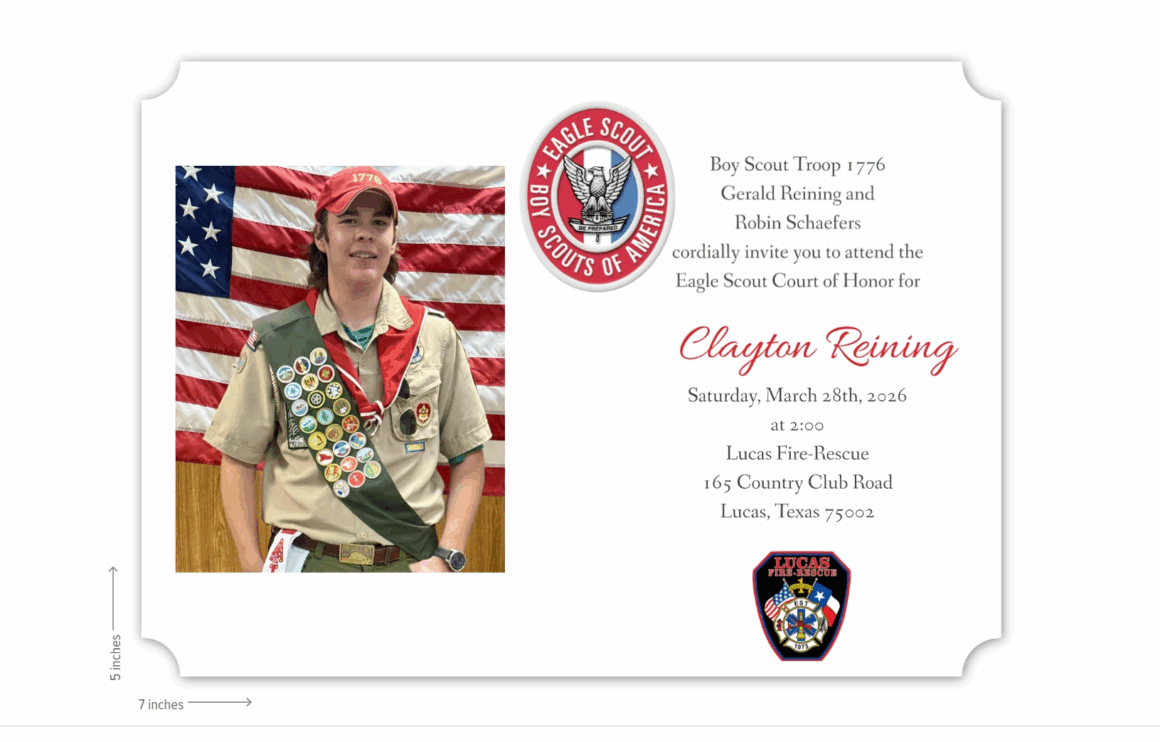 1776

EAGLE SCOUT
BE PREPARED
BOY SCOUTS OF AMERICA

Boy Scout Troop 1776
Gerald Reining and
Robin Schaefers
cordially invite you to attend the
Eagle Scout Court of Honor for

Clayton Reining

Saturday, March 28th, 2026
at 2:00
Lucas Fire-Rescue
165 Country Club Road
Lucas, Texas 75002

LUCAS
FIRE-RESCUE
EST
1973

5 inches
7 inches